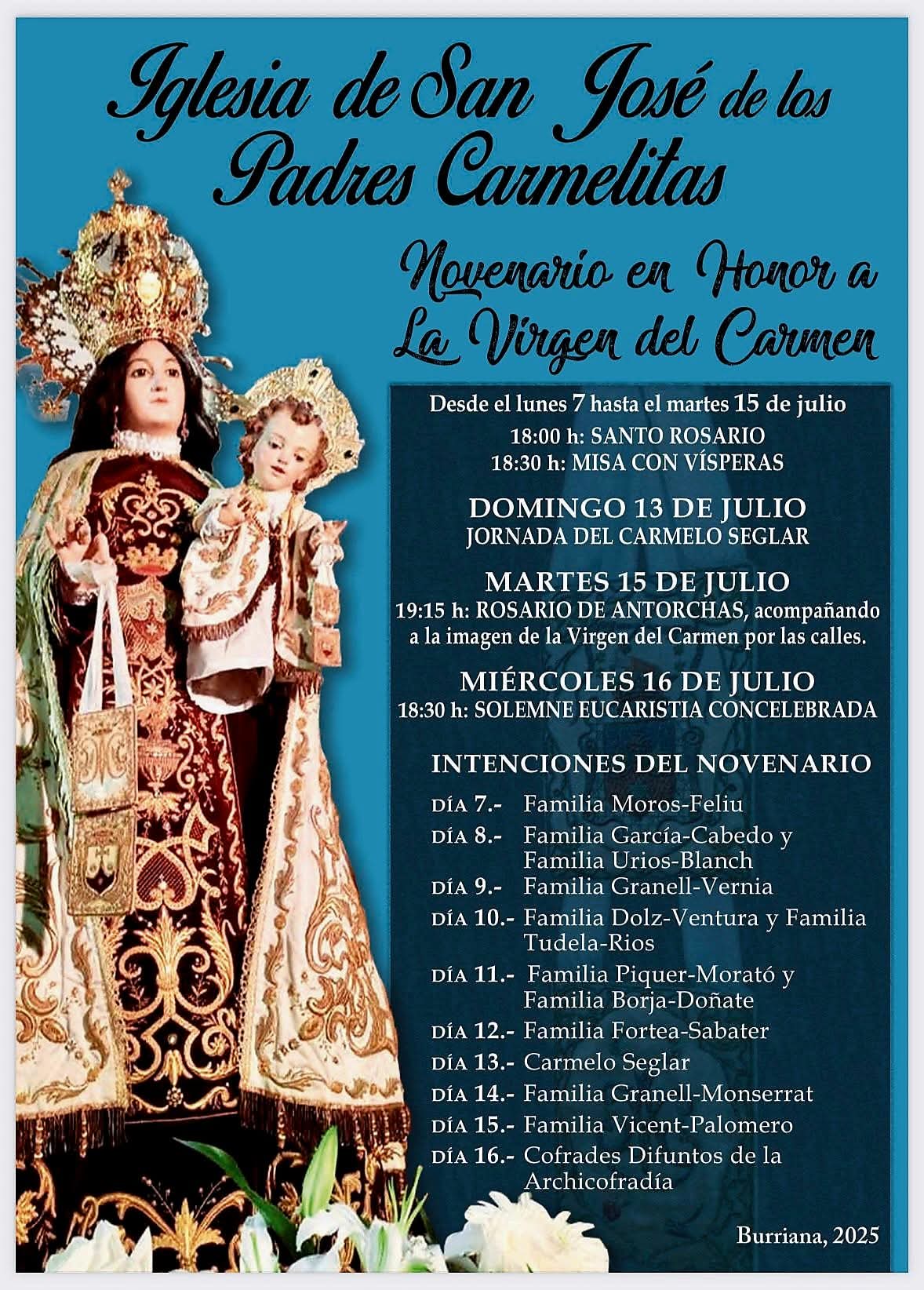 Iglesia de San José de los Padres Carmelitas

Novenario en Honor a La Virgen del Carmen

Desde el lunes 7 hasta el martes 15 de julio
18:00 h: SANTO ROSARIO
18:30 h: MISA CON VÍSPERAS

DOMINGO 13 DE JULIO
JORNADA DEL CARMELO SEGLAR

MARTES 15 DE JULIO
19:15 h: ROSARIO DE ANTORCHAS, acompañando a la imagen de la Virgen del Carmen por las calles.

MIÉRCOLES 16 DE JULIO
18:30 h: SOLEMNE EUCARISTIA CONCELEBRADA

INTENCIONES DEL NOVENARIO

DÍA 7.- Familia Moros-Feliu
DÍA 8.- Familia García-Cabedo y Familia Urios-Blanch
DÍA 9.- Familia Granell-Vernia
DÍA 10.- Familia Dolz-Ventura y Familia Tudela-Rios
DÍA 11.- Familia Piquer-Morató y Familia Borja-Doñate
DÍA 12.- Familia Fortea-Sabater
DÍA 13.- Carmelo Seglar
DÍA 14.- Familia Granell-Monserrat
DÍA 15.- Familia Vicent-Palomero
DÍA 16.- Cofrades Difuntos de la Archicofradía

Burriana, 2025